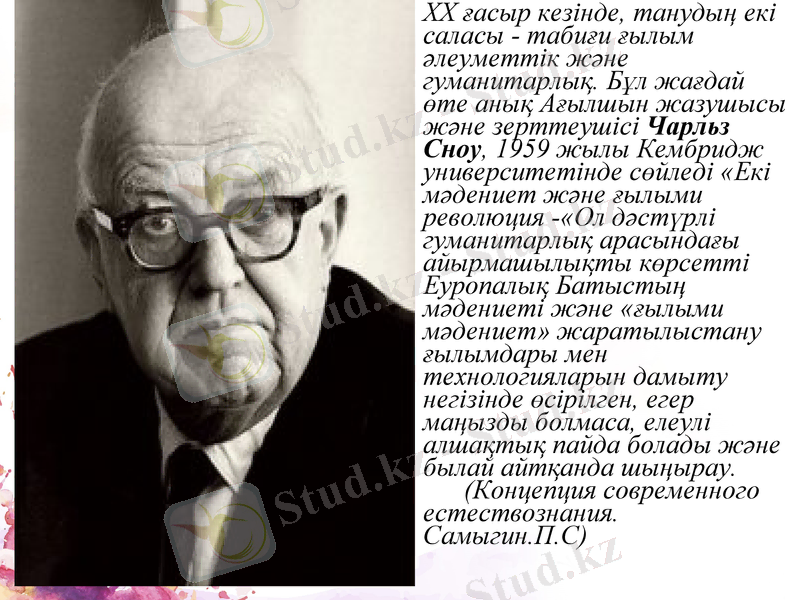 XX ғасыр кезінде, танудың екі саласы - табиғи ғылым әлеуметтік және гуманитарлық. Бұл жағдай өте анық Ағылшын жазушысы және зерттеушісі Чарльз Сноу, 1959 жылы Кембридж университетінде сөйледі «Екі мәдениет және ғылыми революция -«Ол дәстүрлі гуманитарлық арасындағы айырмашылықты көрсетті Еуропалық Батыстың мәдениеті және «ғылыми мәдениет» жаратылыстану ғылымдары мен технологияларын дамыту негізінде өсірілген, егер маңызды болмаса, елеулі алшақтық пайда болады және былай айтқанда шыңырау.

(Концепция современного естествознания. Самыгин.П.С)

Stud.kz